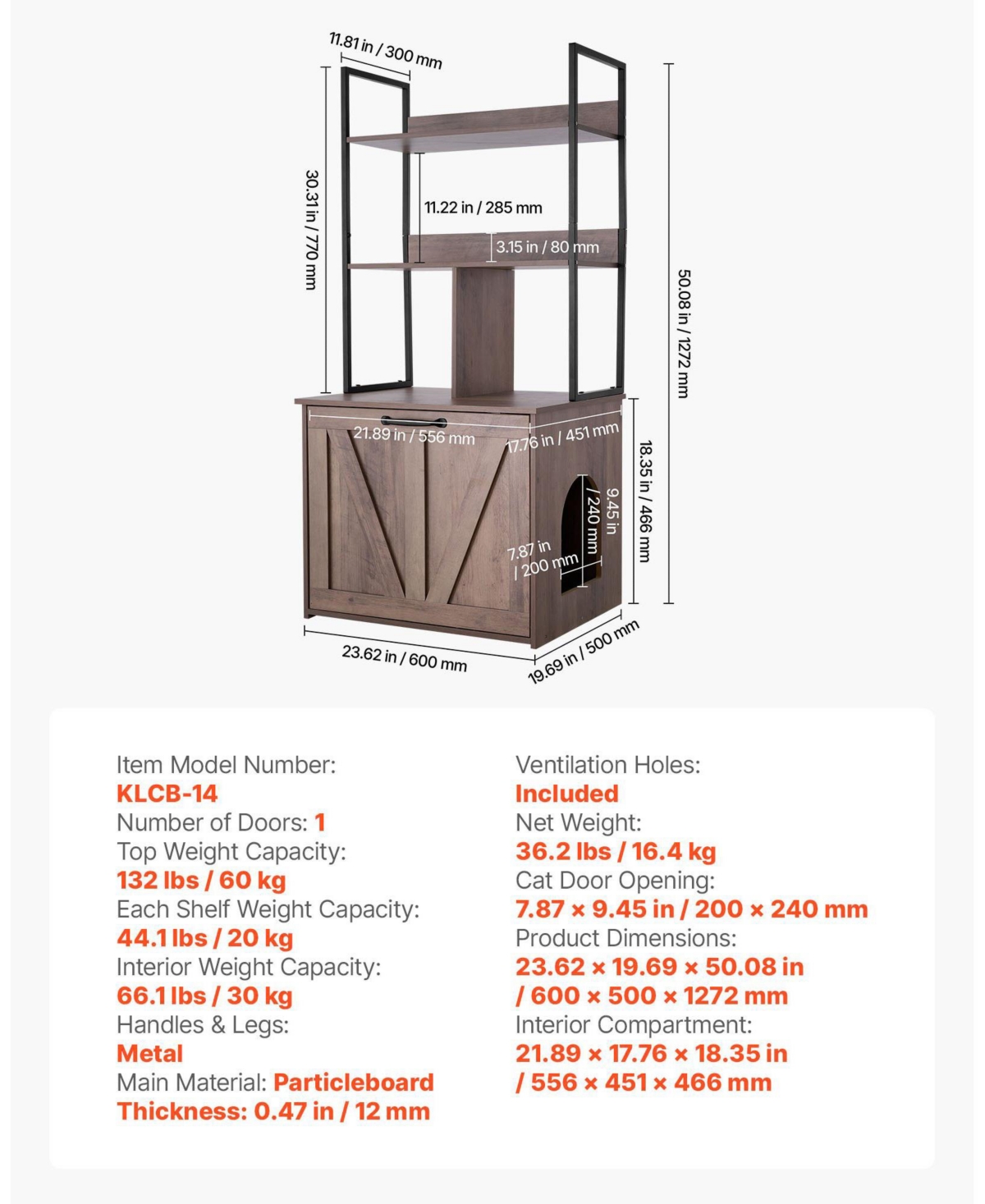 11.81 in / 300 mm

30.31 in / 770 mm

11.22 in / 285 mm

3.15 in / 80 mm

50.08 in / 1272 mm

21.89 in / 556 mm

17.76 in / 451 mm

18.35 in / 466 mm

9.45 in / 240 mm

7.87 in / 200 mm

23.62 in / 600 mm

19.69 in / 500 mm

Item Model Number:
KLCB-14
Number of Doors: 1
Top Weight Capacity:
132 lbs / 60 kg
Each Shelf Weight Capacity:
44.1 lbs / 20 kg
Interior Weight Capacity:
66.1 lbs / 30 kg
Handles & Legs:
Metal
Main Material: Particleboard
Thickness: 0.47 in / 12 mm

Ventilation Holes:
Included
Net Weight:
36.2 lbs / 16.4 kg
Cat Door Opening:
7.87 × 9.45 in / 200 × 240 mm
Product Dimensions:
23.62 × 19.69 × 50.08 in / 600 × 500 × 1272 mm
Interior Compartment:
21.89 × 17.76 × 18.35 in / 556 × 451 × 466 mm